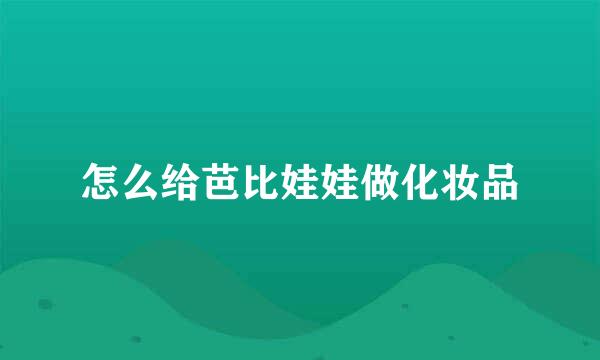 怎么给芭比娃娃做化妆品